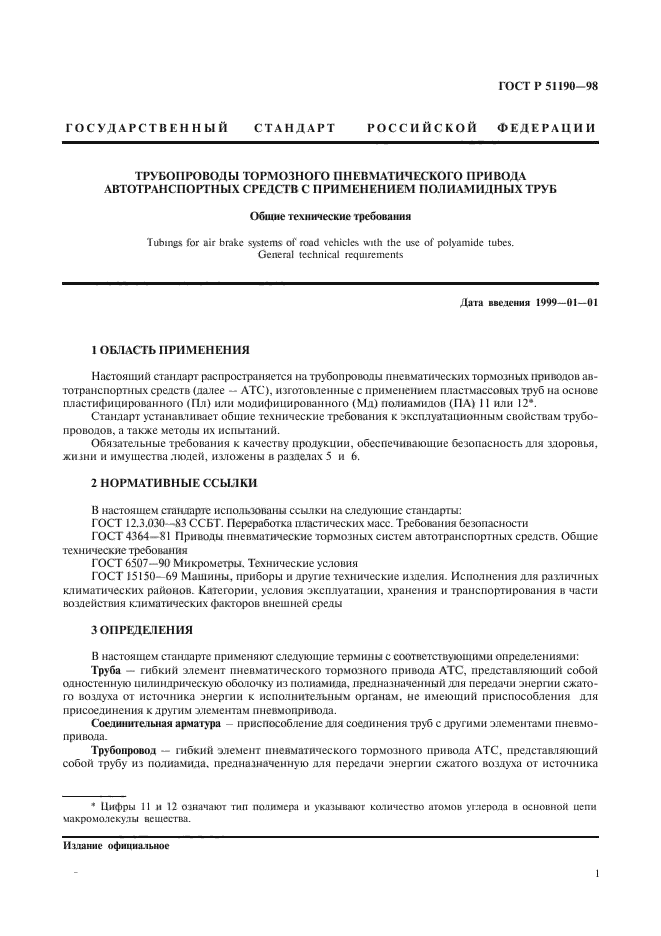 ГОСТ Р 51190—98

ГОСУДАРСТВЕННЫЙ СТАНДАРТ РОССИЙСКОЙ ФЕДЕРАЦИИ

ТРУБОПРОВОДЫ ТОРМОЗНОГО ПНЕВМАТИЧЕСКОГО ПРИВОДА АВТОТРАНСПОРТНЫХ СРЕДСТВ С ПРИМЕНЕНИЕМ ПОЛИАМИДНЫХ ТРУБ

Общие технические требования

Tubings for air brake systems of road vehicles with the use of polyamide tubes. General technical requirements

Дата введения 1999—01—01

1 ОБЛАСТЬ ПРИМЕНЕНИЯ

Настоящий стандарт распространяется на трубопроводы пневматических тормозных приводов автотранспортных средств (далее — АТС), изготовленные с применением пластмассовых труб на основе пластифицированного (Пл) или модифицированного (Мд) полиамидов (ПА) 11 или 12*.

Стандарт устанавливает общие технические требования к эксплуатационным свойствам трубопроводов, а также методы их испытаний.

Обязательные требования к качеству продукции, обеспечивающие безопасность для здоровья, жизни и имущества людей, изложены в разделах 5 и 6.

2 НОРМАТИВНЫЕ ССЫЛКИ

В настоящем стандарте использованы ссылки на следующие стандарты:

ГОСТ 12.3.030—83 ССБТ. Переработка пластических масс. Требования безопасности

ГОСТ 4364—81 Приводы пневматические тормозных систем автотранспортных средств. Общие технические требования

ГОСТ 6507—90 Микрометры. Технические условия

ГОСТ 15150—69 Машины, приборы и другие технические изделия. Исполнения для различных климатических районов. Категории, условия эксплуатации, хранения и транспортирования в части воздействия климатических факторов внешней среды

3 ОПРЕДЕЛЕНИЯ

В настоящем стандарте применяют следующие термины с соответствующими определениями:

Труба — гибкий элемент пневматического тормозного привода АТС, представляющий собой одностенную цилиндрическую оболочку из полиамида, предназначенный для передачи энергии сжатого воздуха от источника энергии к исполнительным органам, не имеющий приспособления для присоединения к другим элементам пневмопривода.

Соединительная арматура — приспособление для соединения труб с другими элементами пневмопривода.

Трубопровод — гибкий элемент пневматического тормозного привода АТС, представляющий собой трубу из полиамида, предназначенную для передачи энергии сжатого воздуха от источника

* Цифры 11 и 12 означают тип полимера и указывают количество атомов углерода в основной цепи макромолекулы вещества.

Издание официальное

1